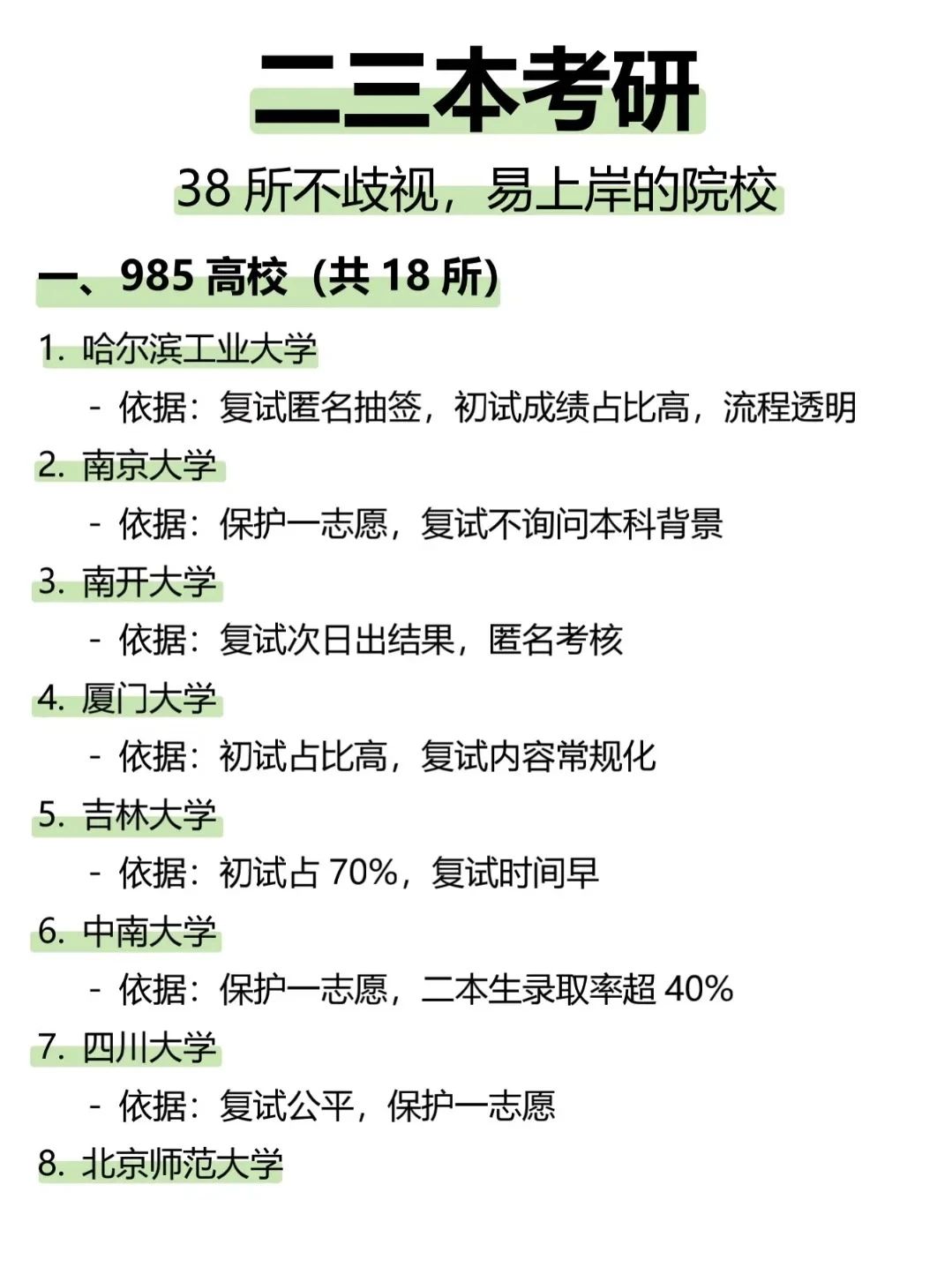 二三本考研

38所不歧视，易上岸的院校

一、985高校（共18所）

1.哈尔滨工业大学

- 依据：复试匿名抽签，初试成绩占比高，流程透明

2.南京大学

- 依据：保护一志愿，复试不询问本科背景

3.南开大学

- 依据：复试次日出结果，匿名考核

4.厦门大学

- 依据：初试占比高，复试内容常规化

5.吉林大学

- 依据：初试占70%，复试时间早

6.中南大学

- 依据：保护一志愿，二本生录取率超40%

7.四川大学

- 依据：复试公平，保护一志愿

8.北京师范大学